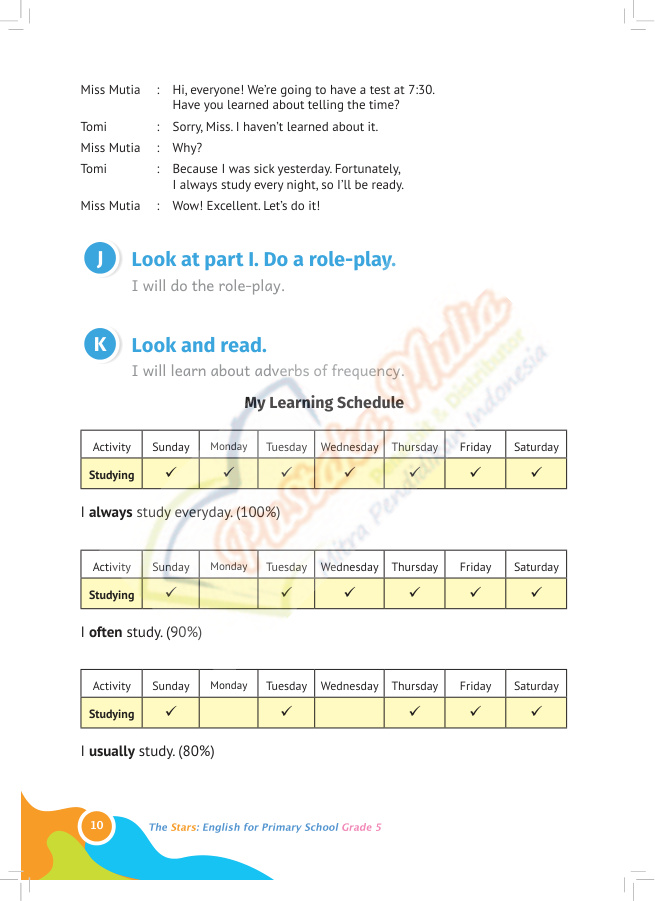 Miss Mutia : Hi, everyone! We're going to have a test at 7:30. Have you learned about telling the time?
Tomi : Sorry, Miss. I haven't learned about it.
Miss Mutia : Why?
Tomi : Because I was sick yesterday. Fortunately, I always study every night, so I'll be ready.
Miss Mutia : Wow! Excellent. Let's do it!

J Look at part I. Do a role-play.
I will do the role-play.

K Look and read.
I will learn about adverbs of frequency.

My Learning Schedule

| Activity | Sunday | Monday | Tuesday | Wednesday | Thursday | Friday | Saturday |
|---|---|---|---|---|---|---|---|
| Studying | ✓ | ✓ | ✓ | ✓ | ✓ | ✓ | ✓ |

I **always** study everyday. (100%)

| Activity | Sunday | Monday | Tuesday | Wednesday | Thursday | Friday | Saturday |
|---|---|---|---|---|---|---|---|
| Studying | ✓ | | ✓ | ✓ | ✓ | ✓ | ✓ |

I **often** study. (90%)

| Activity | Sunday | Monday | Tuesday | Wednesday | Thursday | Friday | Saturday |
|---|---|---|---|---|---|---|---|
| Studying | ✓ | | ✓ | | ✓ | ✓ | ✓ |

I **usually** study. (80%)

Pustaka Mulia Penerbit & Distributor Mitra Pendidikan Indonesia

10 The Stars: English for Primary School Grade 5